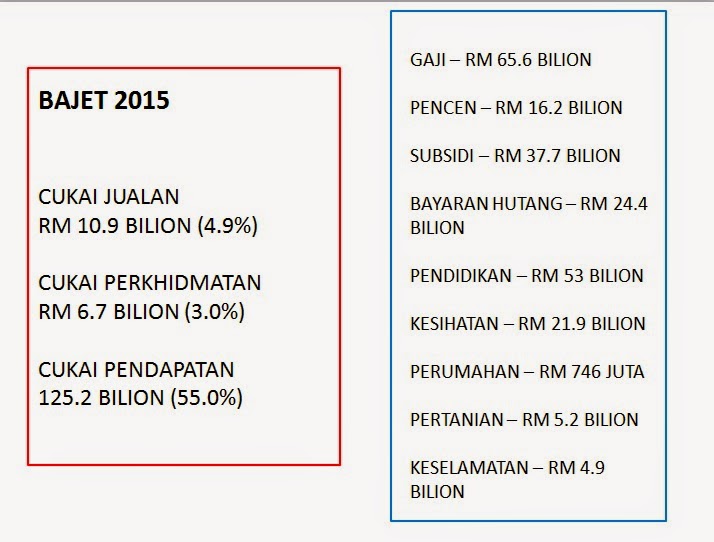 BAJET 2015

CUKAI JUALAN
RM 10.9 BILION (4.9%)

CUKAI PERKHIDMATAN
RM 6.7 BILION (3.0%)

CUKAI PENDAPATAN
125.2 BILION (55.0%)

GAJI – RM 65.6 BILION

PENCEN – RM 16.2 BILION

SUBSIDI – RM 37.7 BILION

BAYARAN HUTANG – RM 24.4 BILION

PENDIDIKAN – RM 53 BILION

KESIHATAN – RM 21.9 BILION

PERUMAHAN – RM 746 JUTA

PERTANIAN – RM 5.2 BILION

KESELAMATAN – RM 4.9 BILION